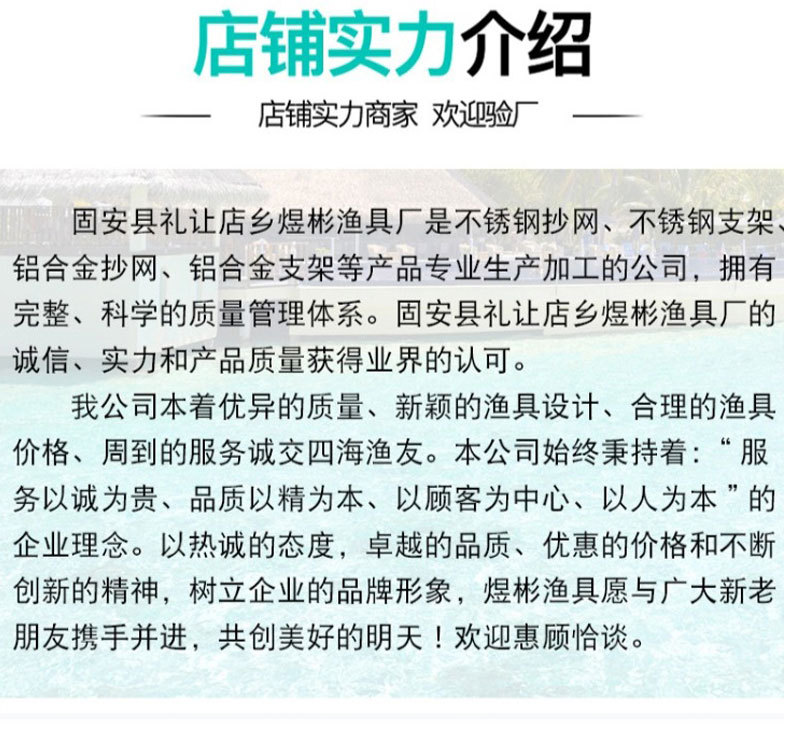 店铺实力介绍

店铺实力商家 欢迎验厂

固安县礼让店乡煜彬渔具厂是不锈钢抄网、不锈钢支架、铝合金抄网、铝合金支架等产品专业生产加工的公司，拥有完整、科学的质量管理体系。固安县礼让店乡煜彬渔具厂的诚信、实力和产品质量获得业界的认可。

我公司本着优异的质量、新颖的渔具设计、合理的渔具价格、周到的服务诚交四海渔友。本公司始终秉持着：“服务以诚为贵、品质以精为本、以顾客为中心、以人为本”的企业理念。以热诚的态度，卓越的品质、优惠的价格和不断创新的精神，树立企业的品牌形象，煜彬渔具愿与广大新老朋友携手并进，共创美好的明天！欢迎惠顾恰谈。